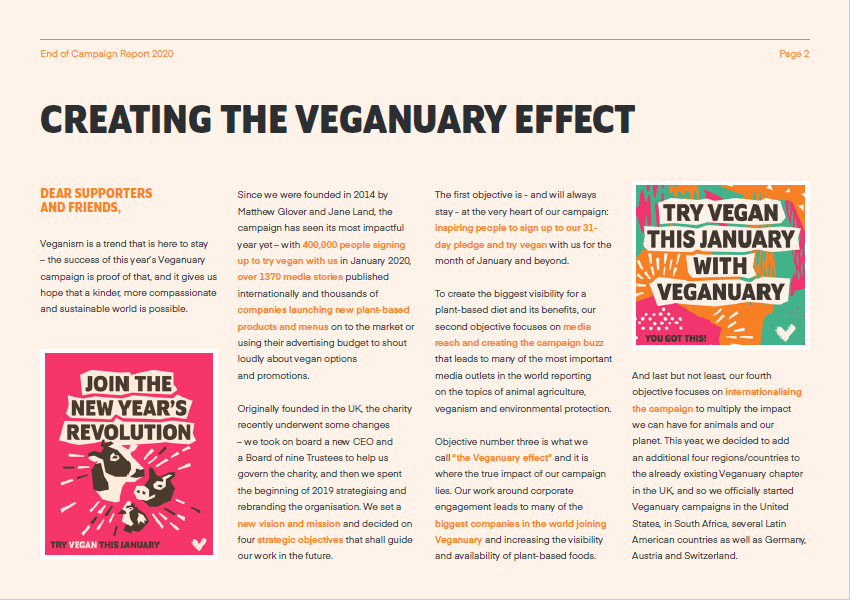 End of Campaign Report 2020

Page 2

CREATING THE VEGANUARY EFFECT

DEAR SUPPORTERS AND FRIENDS,

Veganism is a trend that is here to stay – the success of this year's Veganuary campaign is proof of that, and it gives us hope that a kinder, more compassionate and sustainable world is possible.

JOIN THE NEW YEAR'S REVOLUTION

TRY VEGAN THIS JANUARY

Since we were founded in 2014 by Matthew Glover and Jane Land, the campaign has seen its most impactful year yet – with 400,000 people signing up to try vegan with us in January 2020, over 1370 media stories published internationally and thousands of companies launching new plant-based products and menus on to the market or using their advertising budget to shout loudly about vegan options and promotions.

Originally founded in the UK, the charity recently underwent some changes – we took on board a new CEO and a Board of nine Trustees to help us govern the charity, and then we spent the beginning of 2019 strategising and rebranding the organisation. We set a new vision and mission and decided on four strategic objectives that shall guide our work in the future.

The first objective is – and will always stay – at the very heart of our campaign: inspiring people to sign up to our 31-day pledge and try vegan with us for the month of January and beyond.

To create the biggest visibility for a plant-based diet and its benefits, our second objective focuses on media reach and creating the campaign buzz that leads to many of the most important media outlets in the world reporting on the topics of animal agriculture, veganism and environmental protection.

Objective number three is what we call "the Veganuary effect" and it is where the true impact of our campaign lies. Our work around corporate engagement leads to many of the biggest companies in the world joining Veganuary and increasing the visibility and availability of plant-based foods.

TRY VEGAN THIS JANUARY WITH VEGANUARY

YOU GOT THIS!

And last but not least, our fourth objective focuses on internationalising the campaign to multiply the impact we can have for animals and our planet. This year, we decided to add an additional four regions/countries to the already existing Veganuary chapter in the UK, and so we officially started Veganuary campaigns in the United States, in South Africa, several Latin American countries as well as Germany, Austria and Switzerland.